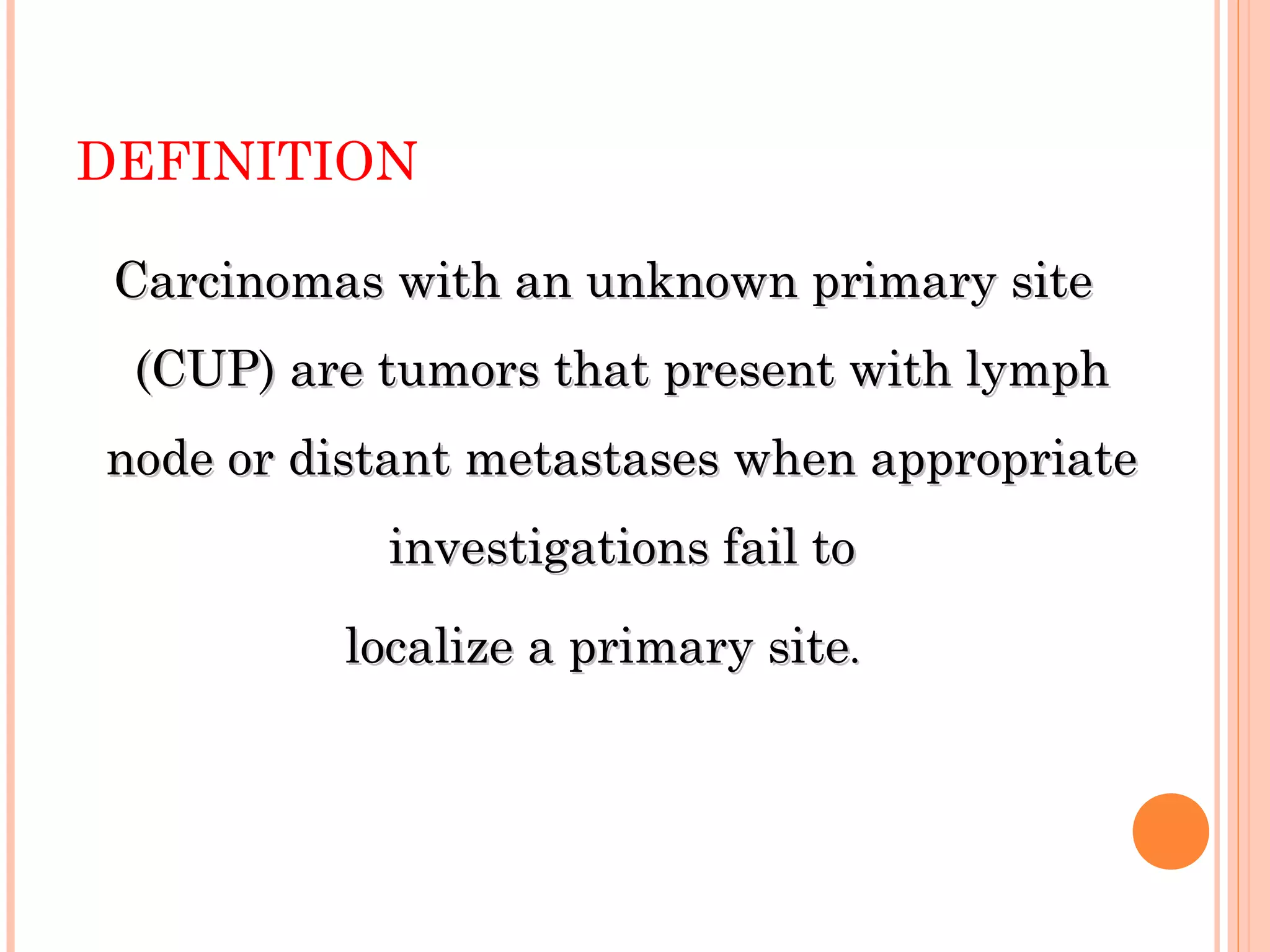 DEFINITION

Carcinomas with an unknown primary site (CUP) are tumors that present with lymph node or distant metastases when appropriate investigations fail to localize a primary site.